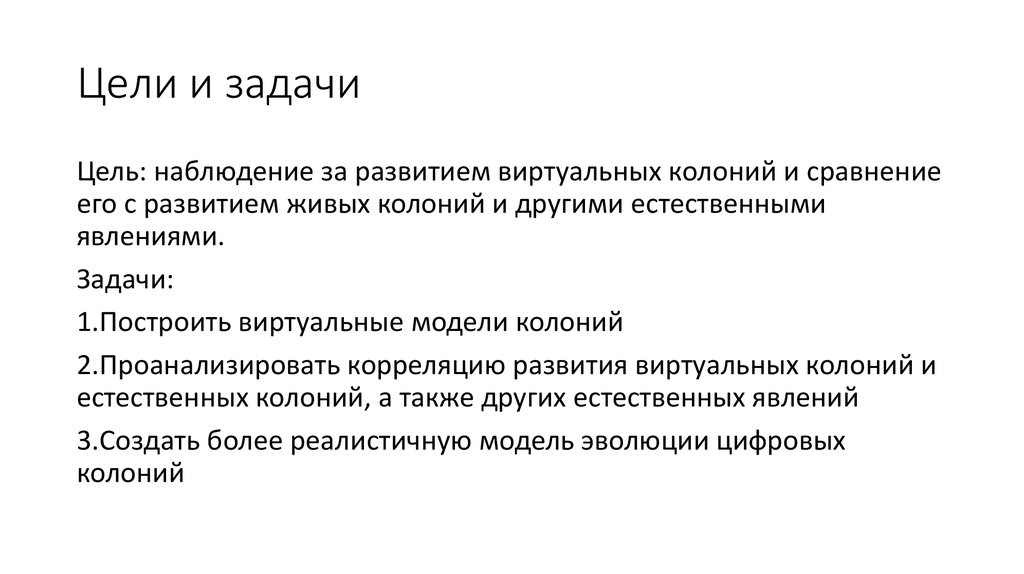 Цели и задачи

Цель: наблюдение за развитием виртуальных колоний и сравнение его с развитием живых колоний и другими естественными явлениями.

Задачи:

1.Построить виртуальные модели колоний

2.Проанализировать корреляцию развития виртуальных колоний и естественных колоний, а также других естественных явлений

3.Создать более реалистичную модель эволюции цифровых колоний